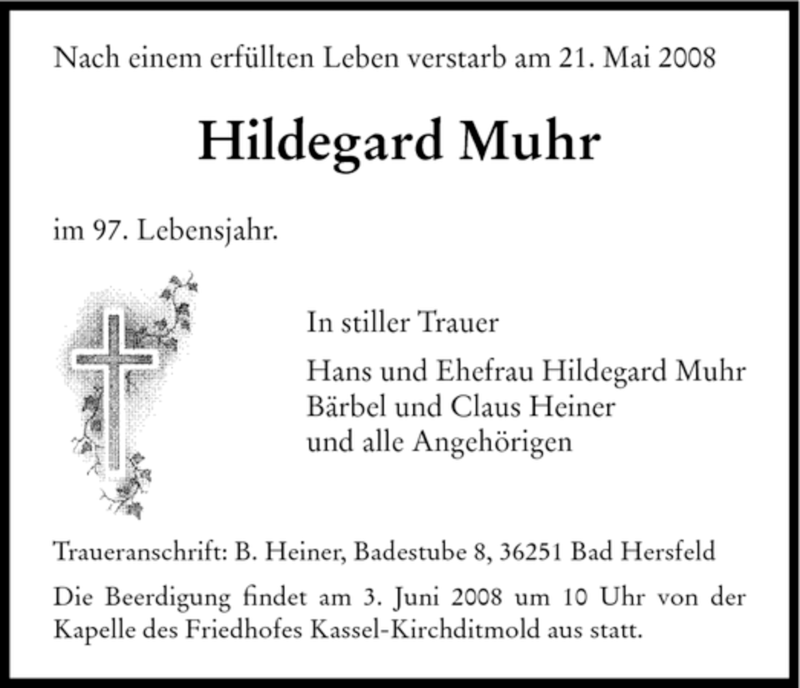 Nach einem erfüllten Leben verstarb am 21. Mai 2008

Hildegard Muhr

im 97. Lebensjahr.

In stiller Trauer

Hans und Ehefrau Hildegard Muhr
Bärbel und Claus Heiner
und alle Angehörigen

Traueranschrift: B. Heiner, Badestube 8, 36251 Bad Hersfeld

Die Beerdigung findet am 3. Juni 2008 um 10 Uhr von der Kapelle des Friedhofes Kassel-Kirchditmold aus statt.